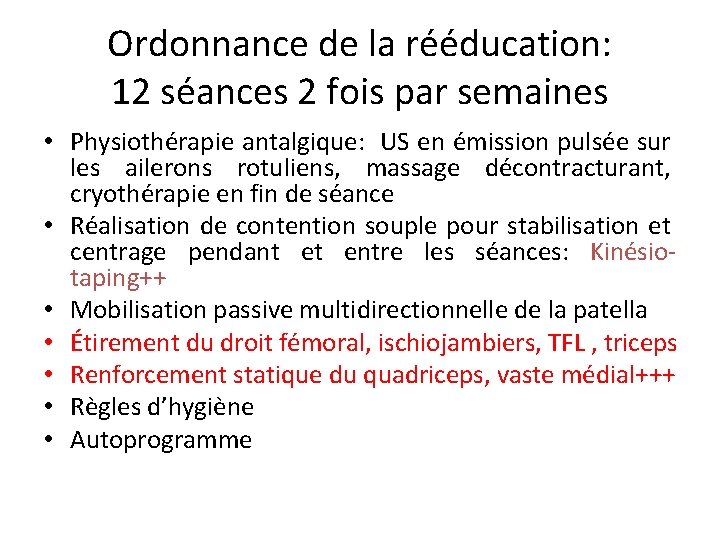 Ordonnance de la rééducation:
12 séances 2 fois par semaines

• Physiothérapie antalgique: US en émission pulsée sur les ailerons rotuliens, massage décontracturant, cryothérapie en fin de séance
• Réalisation de contention souple pour stabilisation et centrage pendant et entre les séances: Kinésio-taping++
• Mobilisation passive multidirectionnelle de la patella
• Étirement du droit fémoral, ischiojambiers, TFL , triceps
• Renforcement statique du quadriceps, vaste médial+++
• Règles d'hygiène
• Autoprogramme